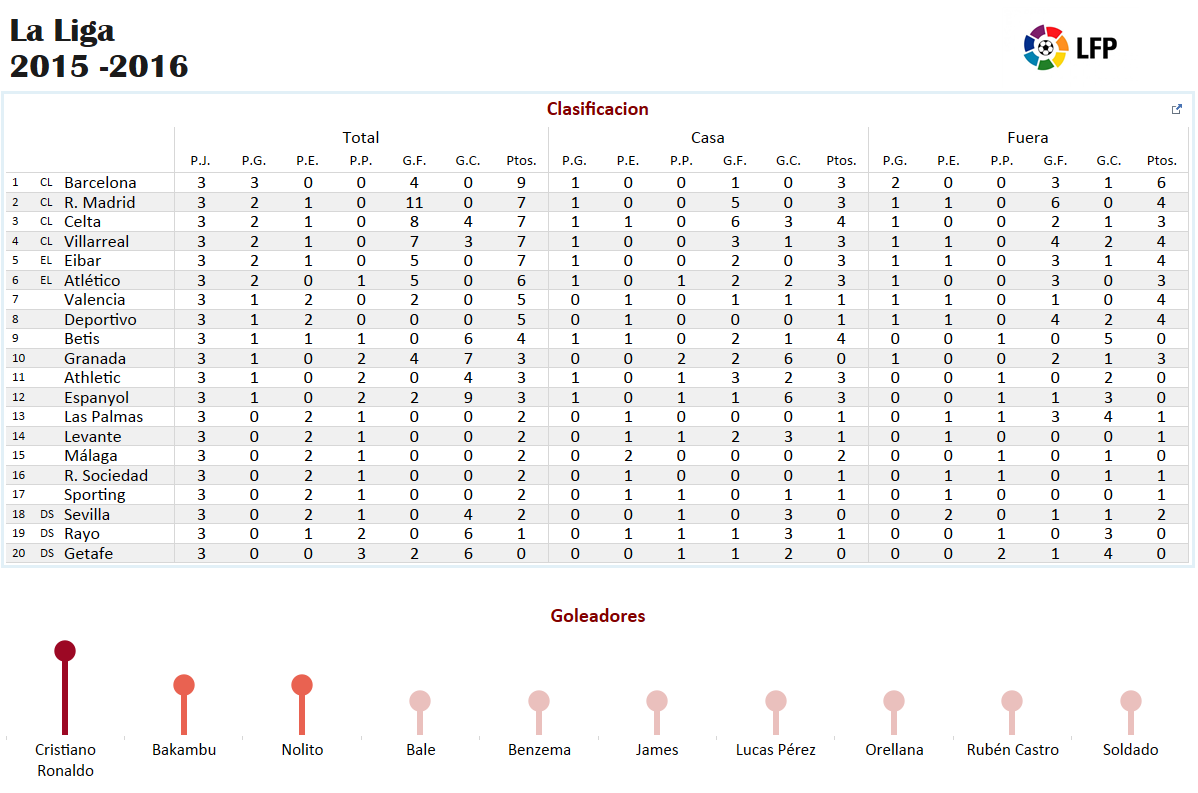 La Liga
2015 -2016

LFP

Clasificacion

| | | | Total | | | | | | | Casa | | | | | | Fuera | | | | | |
|---|---|---|---|---|---|---|---|---|---|---|---|---|---|---|---|---|---|---|---|---|---|
| | | | P.J. | P.G. | P.E. | P.P. | G.F. | G.C. | Ptos. | P.G. | P.E. | P.P. | G.F. | G.C. | Ptos. | P.G. | P.E. | P.P. | G.F. | G.C. | Ptos. |
| 1 | CL | Barcelona | 3 | 3 | 0 | 0 | 4 | 0 | 9 | 1 | 0 | 0 | 1 | 0 | 3 | 2 | 0 | 0 | 3 | 1 | 6 |
| 2 | CL | R. Madrid | 3 | 2 | 1 | 0 | 11 | 0 | 7 | 1 | 0 | 0 | 5 | 0 | 3 | 1 | 1 | 0 | 6 | 0 | 4 |
| 3 | CL | Celta | 3 | 2 | 1 | 0 | 8 | 4 | 7 | 1 | 1 | 0 | 6 | 3 | 4 | 1 | 0 | 0 | 2 | 1 | 3 |
| 4 | CL | Villarreal | 3 | 2 | 1 | 0 | 7 | 3 | 7 | 1 | 0 | 0 | 3 | 1 | 3 | 1 | 1 | 0 | 4 | 2 | 4 |
| 5 | EL | Eibar | 3 | 2 | 1 | 0 | 5 | 0 | 7 | 1 | 0 | 0 | 2 | 0 | 3 | 1 | 1 | 0 | 3 | 1 | 4 |
| 6 | EL | Atlético | 3 | 2 | 0 | 1 | 5 | 0 | 6 | 1 | 0 | 1 | 2 | 2 | 3 | 1 | 0 | 0 | 3 | 0 | 3 |
| 7 | | Valencia | 3 | 1 | 2 | 0 | 2 | 0 | 5 | 0 | 1 | 0 | 1 | 1 | 1 | 1 | 1 | 0 | 1 | 0 | 4 |
| 8 | | Deportivo | 3 | 1 | 2 | 0 | 0 | 0 | 5 | 0 | 1 | 0 | 0 | 0 | 1 | 1 | 1 | 0 | 4 | 2 | 4 |
| 9 | | Betis | 3 | 1 | 1 | 1 | 0 | 6 | 4 | 1 | 1 | 0 | 2 | 1 | 4 | 0 | 0 | 1 | 0 | 5 | 0 |
| 10 | | Granada | 3 | 1 | 0 | 2 | 4 | 7 | 3 | 0 | 0 | 2 | 2 | 6 | 0 | 1 | 0 | 0 | 2 | 1 | 3 |
| 11 | | Athletic | 3 | 1 | 0 | 2 | 0 | 4 | 3 | 1 | 0 | 1 | 3 | 2 | 3 | 0 | 0 | 1 | 0 | 2 | 0 |
| 12 | | Espanyol | 3 | 1 | 0 | 2 | 2 | 9 | 3 | 1 | 0 | 1 | 1 | 6 | 3 | 0 | 0 | 1 | 1 | 3 | 0 |
| 13 | | Las Palmas | 3 | 0 | 2 | 1 | 0 | 0 | 2 | 0 | 1 | 0 | 0 | 0 | 1 | 0 | 1 | 1 | 3 | 4 | 1 |
| 14 | | Levante | 3 | 0 | 2 | 1 | 0 | 0 | 2 | 0 | 1 | 1 | 2 | 3 | 1 | 0 | 1 | 0 | 0 | 0 | 1 |
| 15 | | Málaga | 3 | 0 | 2 | 1 | 0 | 0 | 2 | 0 | 2 | 0 | 0 | 0 | 2 | 0 | 0 | 1 | 0 | 1 | 0 |
| 16 | | R. Sociedad | 3 | 0 | 2 | 1 | 0 | 0 | 2 | 0 | 1 | 0 | 0 | 0 | 1 | 0 | 1 | 1 | 0 | 1 | 1 |
| 17 | | Sporting | 3 | 0 | 2 | 1 | 0 | 0 | 2 | 0 | 1 | 1 | 0 | 1 | 1 | 0 | 1 | 0 | 0 | 0 | 1 |
| 18 | DS | Sevilla | 3 | 0 | 2 | 1 | 0 | 4 | 2 | 0 | 0 | 1 | 0 | 3 | 0 | 0 | 2 | 0 | 1 | 1 | 2 |
| 19 | DS | Rayo | 3 | 0 | 1 | 2 | 0 | 6 | 1 | 0 | 1 | 1 | 1 | 3 | 1 | 0 | 0 | 1 | 0 | 3 | 0 |
| 20 | DS | Getafe | 3 | 0 | 0 | 3 | 2 | 6 | 0 | 0 | 0 | 1 | 1 | 2 | 0 | 0 | 0 | 2 | 1 | 4 | 0 |

Goleadores

Cristiano Ronaldo
Bakambu
Nolito
Bale
Benzema
James
Lucas Pérez
Orellana
Rubén Castro
Soldado